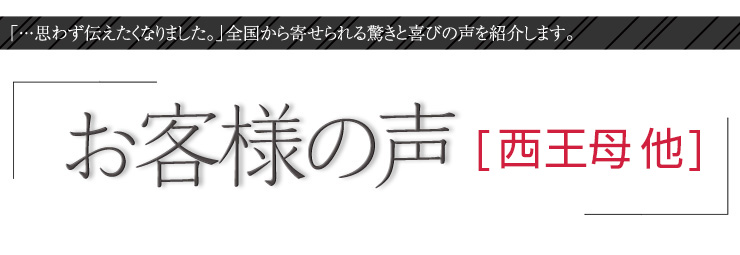 「…思わず伝えたくなりました。」全国から寄せられる驚きと喜びの声を紹介します。

お客様の声 [西王母 他]